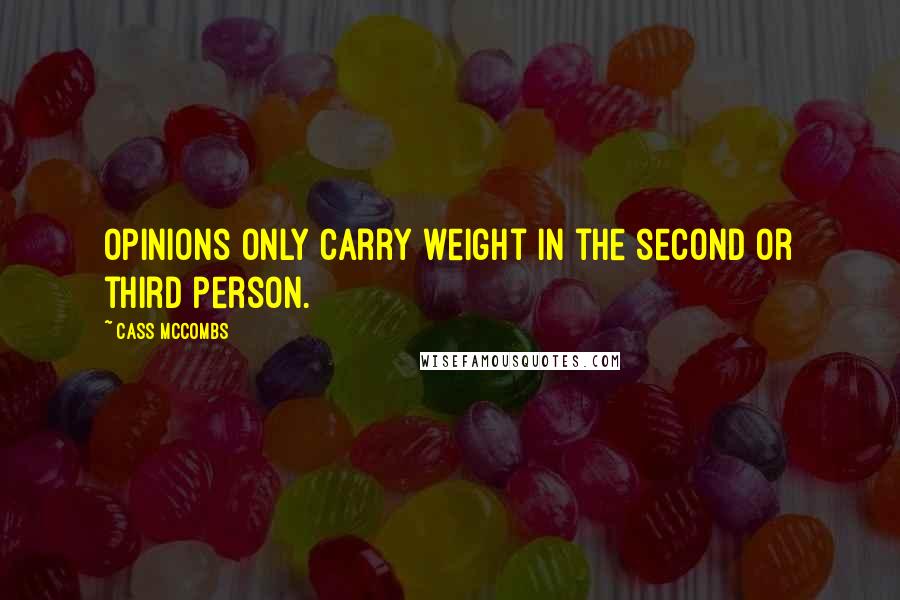 OPINIONS ONLY CARRY WEIGHT IN THE SECOND OR THIRD PERSON.

~ CASS MCCOMBS

WISEFAMOUSQUOTES.COM